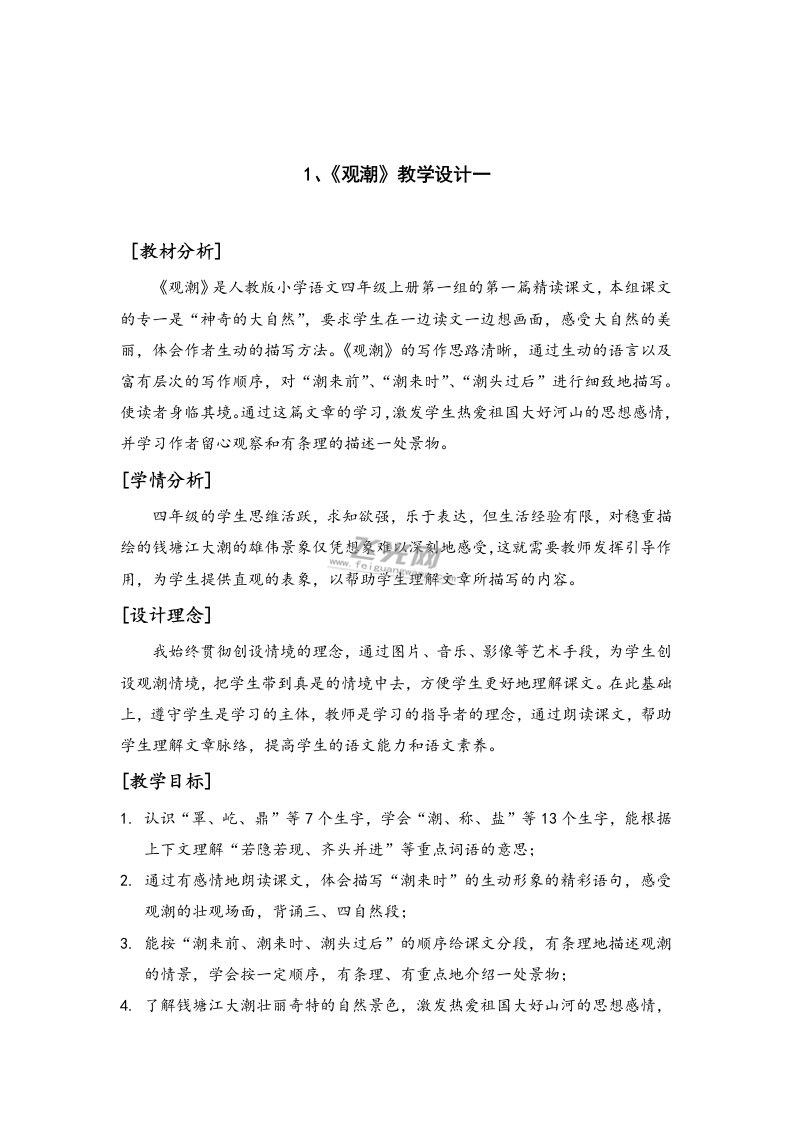 1、《观潮》教学设计一

［教材分析］

《观潮》是人教版小学语文四年级上册第一组的第一篇精读课文，本组课文的专一是“神奇的大自然”，要求学生在一边读文一边想画面，感受大自然的美丽，体会作者生动的描写方法。《观潮》的写作思路清晰，通过生动的语言以及富有层次的写作顺序，对“潮来前”、“潮来时”、“潮头过后”进行细致地描写。使读者身临其境。通过这篇文章的学习，激发学生热爱祖国大好河山的思想感情，并学习作者留心观察和有条理的描述一处景物。

[学情分析]

四年级的学生思维活跃，求知欲强，乐于表达，但生活经验有限，对稳重描绘的钱塘江大潮的雄伟景象仅凭想象难以深刻地感受，这就需要教师发挥引导作用，为学生提供直观的表象，以帮助学生理解文章所描写的内容。

[设计理念]

我始终贯彻创设情境的理念，通过图片、音乐、影像等艺术手段，为学生创设观潮情境，把学生带到真是的情境中去，方便学生更好地理解课文。在此基础上，遵守学生是学习的主体，教师是学习的指导者的理念，通过朗读课文，帮助学生理解文章脉络，提高学生的语文能力和语文素养。

[教学目标]

1. 认识“罩、屹、鼎”等7个生字，学会“潮、称、盐”等13个生字，能根据上下文理解“若隐若现、齐头并进”等重点词语的意思；

2. 通过有感情地朗读课文，体会描写“潮来时”的生动形象的精彩语句，感受观潮的壮观场面，背诵三、四自然段；

3. 能按“潮来前、潮来时、潮头过后”的顺序给课文分段，有条理地描述观潮的情景，学会按一定顺序，有条理、有重点地介绍一处景物；

4. 了解钱塘江大潮壮丽奇特的自然景色，激发热爱祖国大好山河的思想感情，